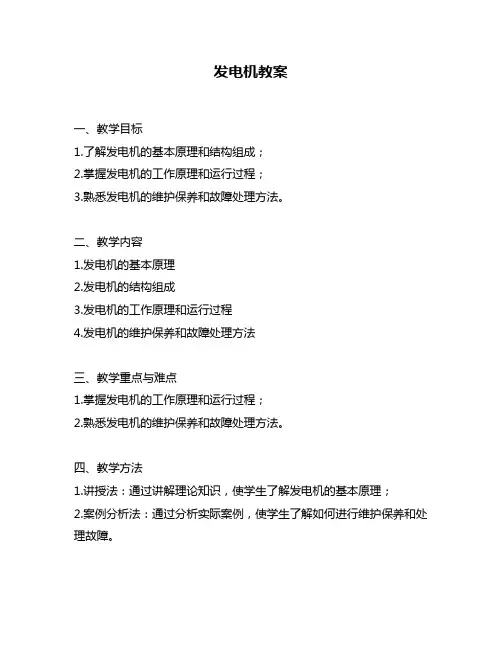 发电机教案

一、教学目标

1.了解发电机的基本原理和结构组成；

2.掌握发电机的工作原理和运行过程；

3.熟悉发电机的维护保养和故障处理方法。

二、教学内容

1.发电机的基本原理

2.发电机的结构组成

3.发电机的工作原理和运行过程

4.发电机的维护保养和故障处理方法

三、教学重点与难点

1.掌握发电机的工作原理和运行过程；

2.熟悉发电机的维护保养和故障处理方法。

四、教学方法

1.讲授法：通过讲解理论知识，使学生了解发电机的基本原理；

2.案例分析法：通过分析实际案例，使学生了解如何进行维护保养和处理故障。